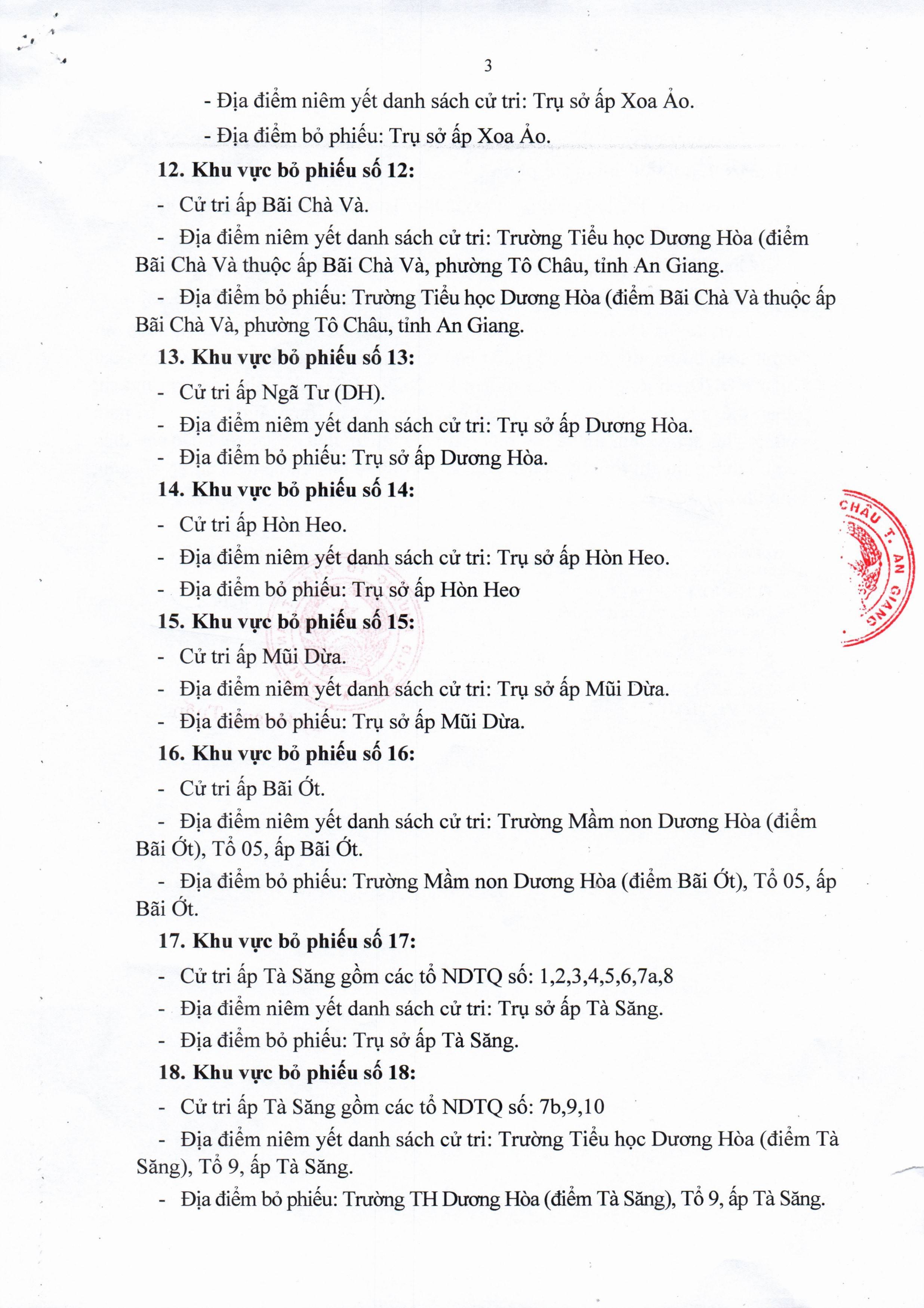 3

- Địa điểm niêm yết danh sách cử tri: Trụ sở ấp Xoa Ảo.

- Địa điểm bỏ phiếu: Trụ sở ấp Xoa Ảo.

**12. Khu vực bỏ phiếu số 12:**

- Cử tri ấp Bãi Chà Và.

- Địa điểm niêm yết danh sách cử tri: Trường Tiểu học Dương Hòa (điểm Bãi Chà Và thuộc ấp Bãi Chà Và, phường Tô Châu, tỉnh An Giang.

- Địa điểm bỏ phiếu: Trường Tiểu học Dương Hòa (điểm Bãi Chà Và thuộc ấp Bãi Chà Và, phường Tô Châu, tỉnh An Giang.

**13. Khu vực bỏ phiếu số 13:**

- Cử tri ấp Ngã Tư (DH).

- Địa điểm niêm yết danh sách cử tri: Trụ sở ấp Dương Hòa.

- Địa điểm bỏ phiếu: Trụ sở ấp Dương Hòa.

**14. Khu vực bỏ phiếu số 14:**

- Cử tri ấp Hòn Heo.

- Địa điểm niêm yết danh sách cử tri: Trụ sở ấp Hòn Heo.

- Địa điểm bỏ phiếu: Trụ sở ấp Hòn Heo

**15. Khu vực bỏ phiếu số 15:**

- Cử tri ấp Mũi Dừa.

- Địa điểm niêm yết danh sách cử tri: Trụ sở ấp Mũi Dừa.

- Địa điểm bỏ phiếu: Trụ sở ấp Mũi Dừa.

**16. Khu vực bỏ phiếu số 16:**

- Cử tri ấp Bãi Ớt.

- Địa điểm niêm yết danh sách cử tri: Trường Mầm non Dương Hòa (điểm Bãi Ớt), Tổ 05, ấp Bãi Ớt.

- Địa điểm bỏ phiếu: Trường Mầm non Dương Hòa (điểm Bãi Ớt), Tổ 05, ấp Bãi Ớt.

**17. Khu vực bỏ phiếu số 17:**

- Cử tri ấp Tà Săng gồm các tổ NDTQ số: 1,2,3,4,5,6,7a,8

- Địa điểm niêm yết danh sách cử tri: Trụ sở ấp Tà Săng.

- Địa điểm bỏ phiếu: Trụ sở ấp Tà Săng.

**18. Khu vực bỏ phiếu số 18:**

- Cử tri ấp Tà Săng gồm các tổ NDTQ số: 7b,9,10

- Địa điểm niêm yết danh sách cử tri: Trường Tiểu học Dương Hòa (điểm Tà Săng), Tổ 9, ấp Tà Săng.

- Địa điểm bỏ phiếu: Trường TH Dương Hòa (điểm Tà Săng), Tổ 9, ấp Tà Săng.

CHÂU T. AN GIANG